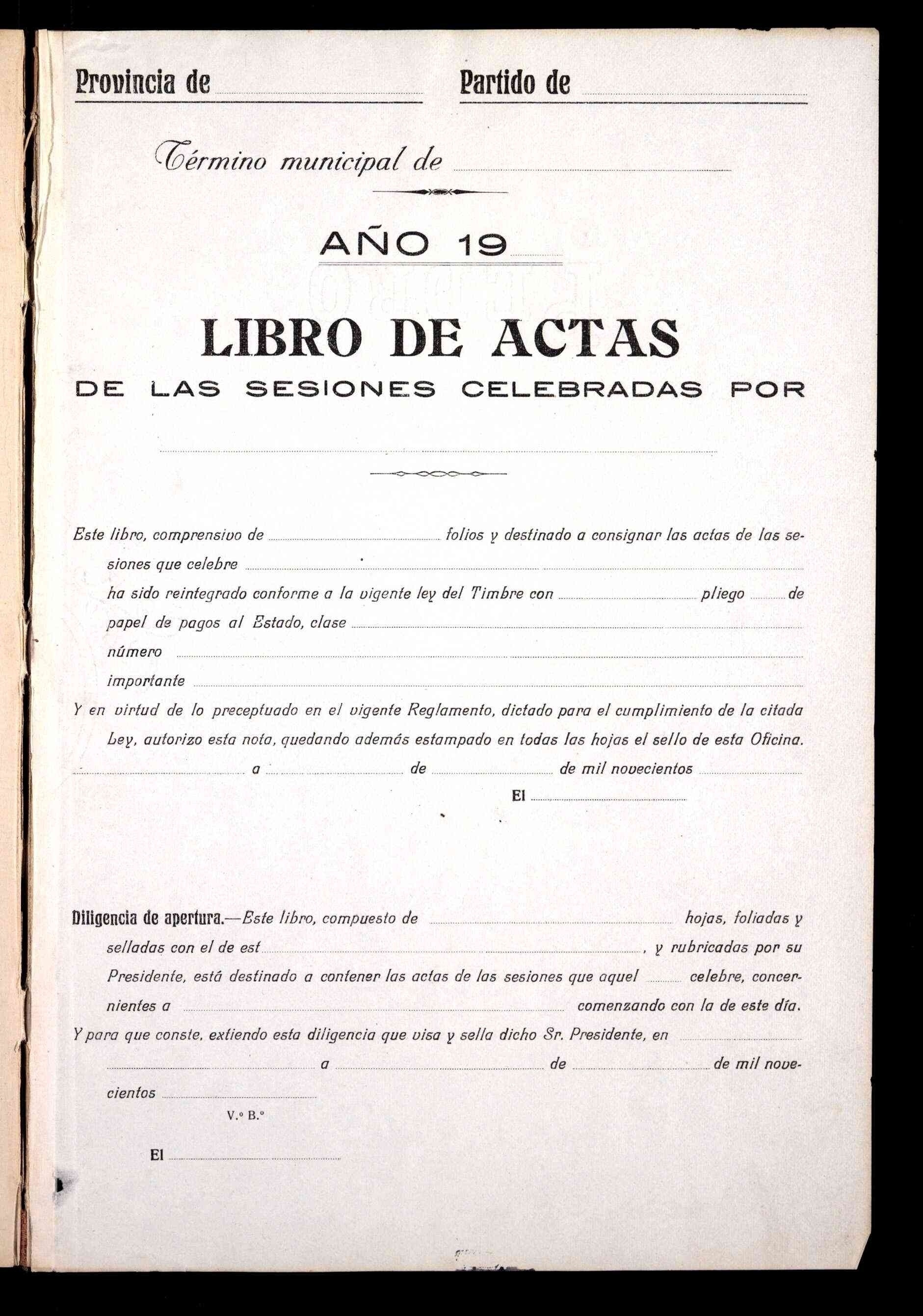 Provincia de ____ Partido de ____

Término municipal de ____

AÑO 19____

LIBRO DE ACTAS

DE LAS SESIONES CELEBRADAS POR

____

Este libro, comprensivo de ____ folios y destinado a consignar las actas de las sesiones que celebre ____

ha sido reintegrado conforme a la vigente ley del Timbre con ____ pliego ____ de papel de pagos al Estado, clase ____

número ____

importante ____

Y en virtud de lo preceptuado en el vigente Reglamento, dictado para el cumplimiento de la citada Ley, autorizo esta nota, quedando además estampado en todas las hojas el sello de esta Oficina.

____ a ____ de ____ de mil novecientos ____

El ____

Diligencia de apertura.—Este libro, compuesto de ____ hojas, foliadas y selladas con el de est____, y rubricadas por su Presidente, está destinado a contener las actas de las sesiones que aquel ____ celebre, concernientes a ____ comenzando con la de este día.

Y para que conste, extiendo esta diligencia que visa y sella dicho Sr. Presidente, en ____ a ____ de ____ de mil novecientos ____

V.º B.º

El ____